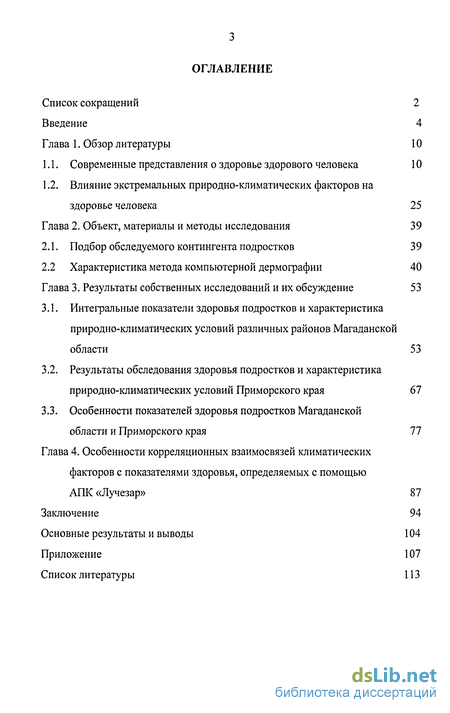 3

ОГЛАВЛЕНИЕ

Список сокращений 2

Введение 4

Глава 1. Обзор литературы 10

1.1. Современные представления о здоровье здорового человека 10

1.2. Влияние экстремальных природно-климатических факторов на здоровье человека 25

Глава 2. Объект, материалы и методы исследования 39

2.1. Подбор обследуемого контингента подростков 39

2.2 Характеристика метода компьютерной дермографии 40

Глава 3. Результаты собственных исследований и их обсуждение 53

3.1. Интегральные показатели здоровья подростков и характеристика природно-климатических условий различных районов Магаданской области 53

3.2. Результаты обследования здоровья подростков и характеристика природно-климатических условий Приморского края 67

3.3. Особенности показателей здоровья подростков Магаданской области и Приморского края 77

Глава 4. Особенности корреляционных взаимосвязей климатических факторов с показателями здоровья, определяемых с помощью АПК «Лучезар» 87

Заключение 94

Основные результаты и выводы 104

Приложение 107

Список литературы 113

dsLib.net
библиотека диссертаций